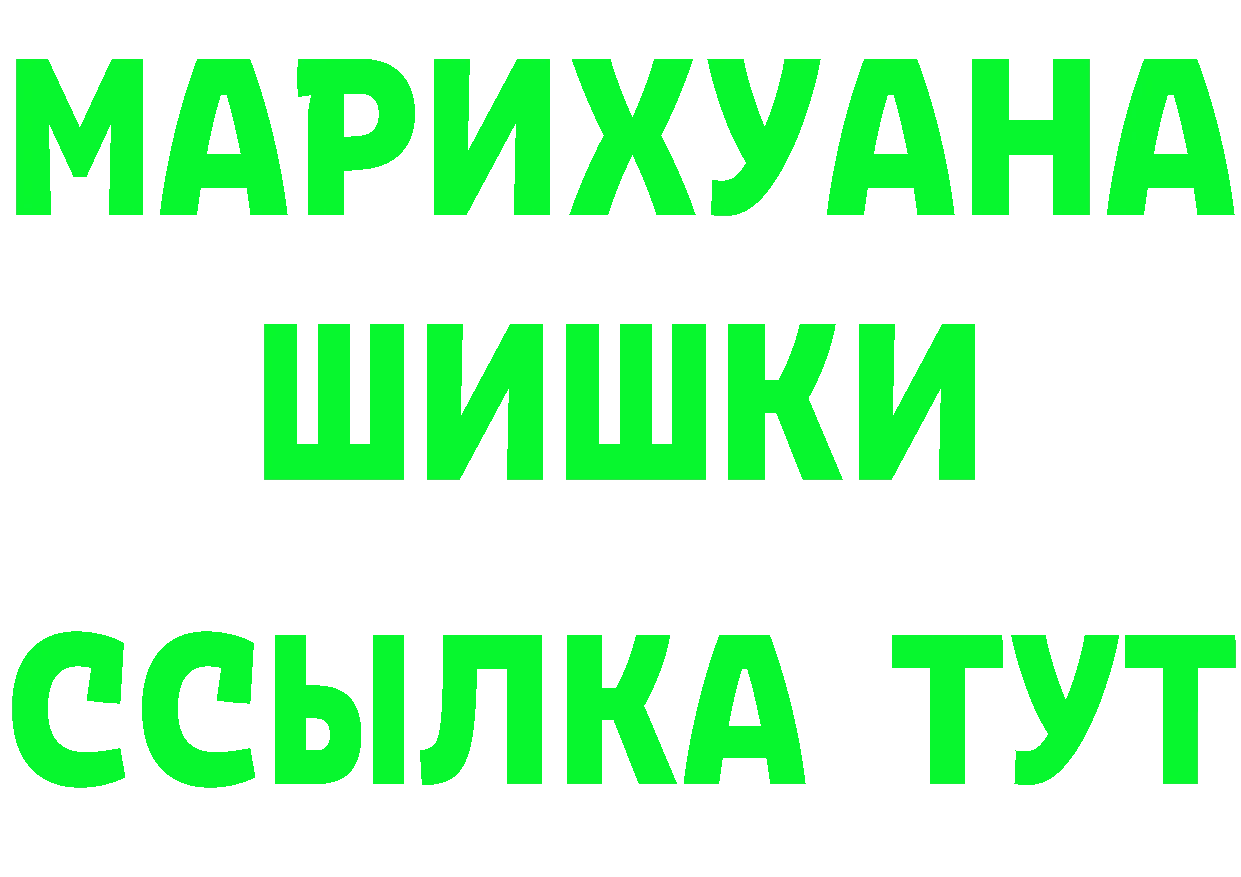 МАРИХУАНА
ШИШКИ
ССЫЛКА ТУТ